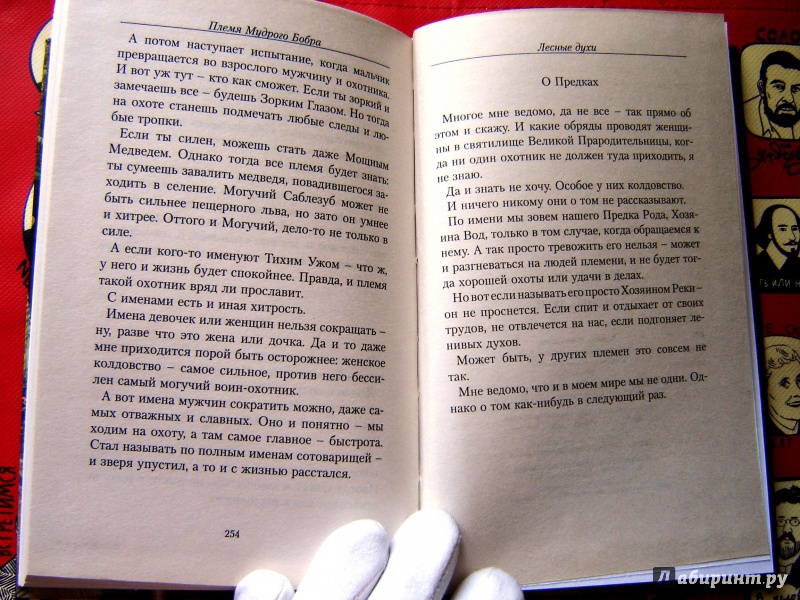 Племя Мудрого Бобра

А потом наступает испытание, когда мальчик превращается во взрослого мужчину и охотника. И вот уж тут – кто как сможет. Если ты зоркий и замечаешь все – будешь Зорким Глазом. Но тогда на охоте станешь подмечать любые следы и любые тропки.

Если ты силен, можешь стать даже Мощным Медведем. Однако тогда все племя будет знать: ты сумеешь завалить медведя, повадившегося заходить в селение. Могучий Саблезуб может не быть сильнее пещерного льва, но зато он умнее и хитрее. Оттого и Могучий, дело-то не только в силе.

А если кого-то именуют Тихим Ужом – что ж, у него и жизнь будет спокойнее. Правда, и племя такой охотник вряд ли прославит.

С именами есть и иная хитрость.

Имена девочек или женщин нельзя сокращать – ну, разве что это жена или дочка. Да и то даже мне приходится порой быть осторожнее: женское колдовство – самое сильное, против него бессилен самый могучий воин-охотник.

А вот имена мужчин сократить можно, даже самых отважных и славных. Оно и понятно – мы ходим на охоту, а там самое главное – быстрота. Стал называть по полным именам сотоварищей – и зверя упустил, а то и с жизнью расстался.

254

Лесные духи

О Предках

Многое мне ведомо, да не все – так прямо об этом и скажу. И какие обряды проводят женщины в святилище Великой Прародительницы, когда ни один охотник не должен туда приходить, я не знаю.

Да и знать не хочу. Особое у них колдовство.

И ничего никому они о том не рассказывают.

По имени мы зовем нашего Предка Рода, Хозяина Вод, только в том случае, когда обращаемся к нему. А так просто тревожить его нельзя – может и разгневаться на людей племени, и не будет тогда хорошей охоты или удачи в делах.

Но вот если называть его просто Хозяином Реки – он не проснется. Если спит и отдыхает от своих трудов, не отвлечется на нас, если подгоняет ленивых духов.

Может быть, у других племен это совсем не так.

Мне ведомо, что и в моем мире мы не одни. Однако о том как-нибудь в следующий раз.

Лабиринт.ру